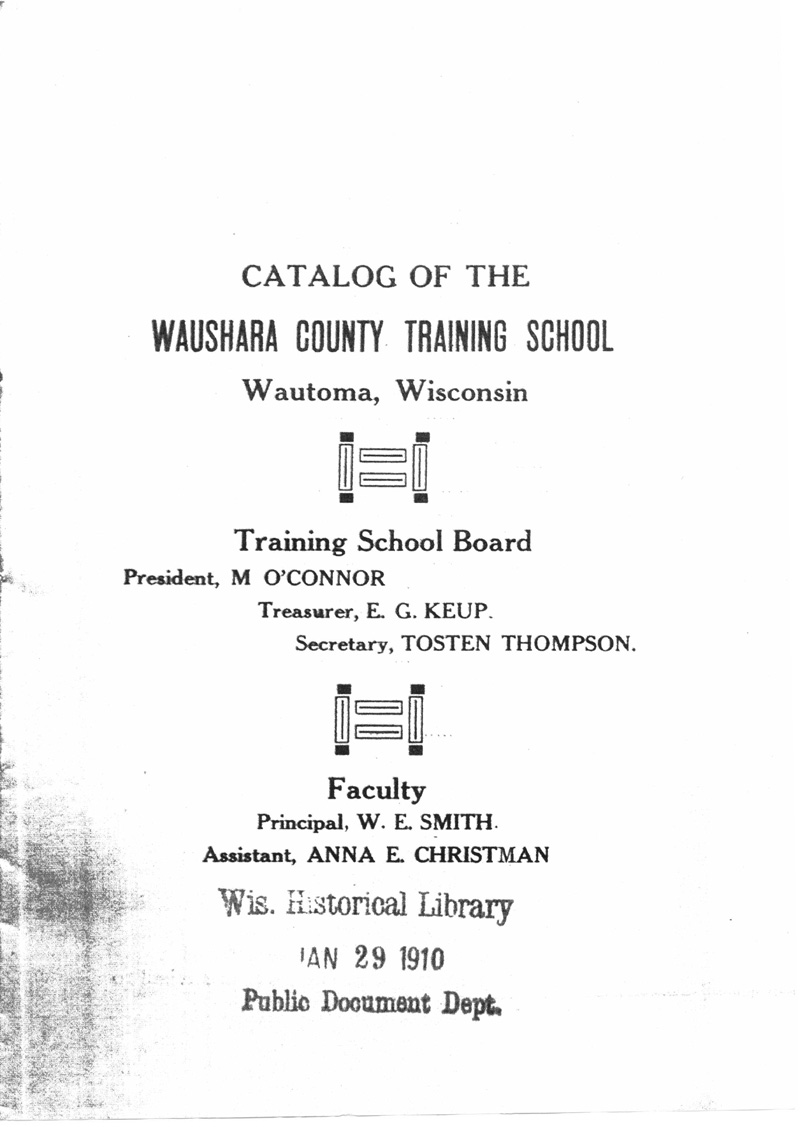 CATALOG OF THE

WAUSHARA COUNTY TRAINING SCHOOL

Wautoma, Wisconsin

Training School Board

President, M O'CONNOR

Treasurer, E. G. KEUP.

Secretary, TOSTEN THOMPSON.

Faculty

Principal, W. E. SMITH.

Assistant, ANNA E. CHRISTMAN

Wis. Historical Library

JAN 29 1910

Public Document Dept.